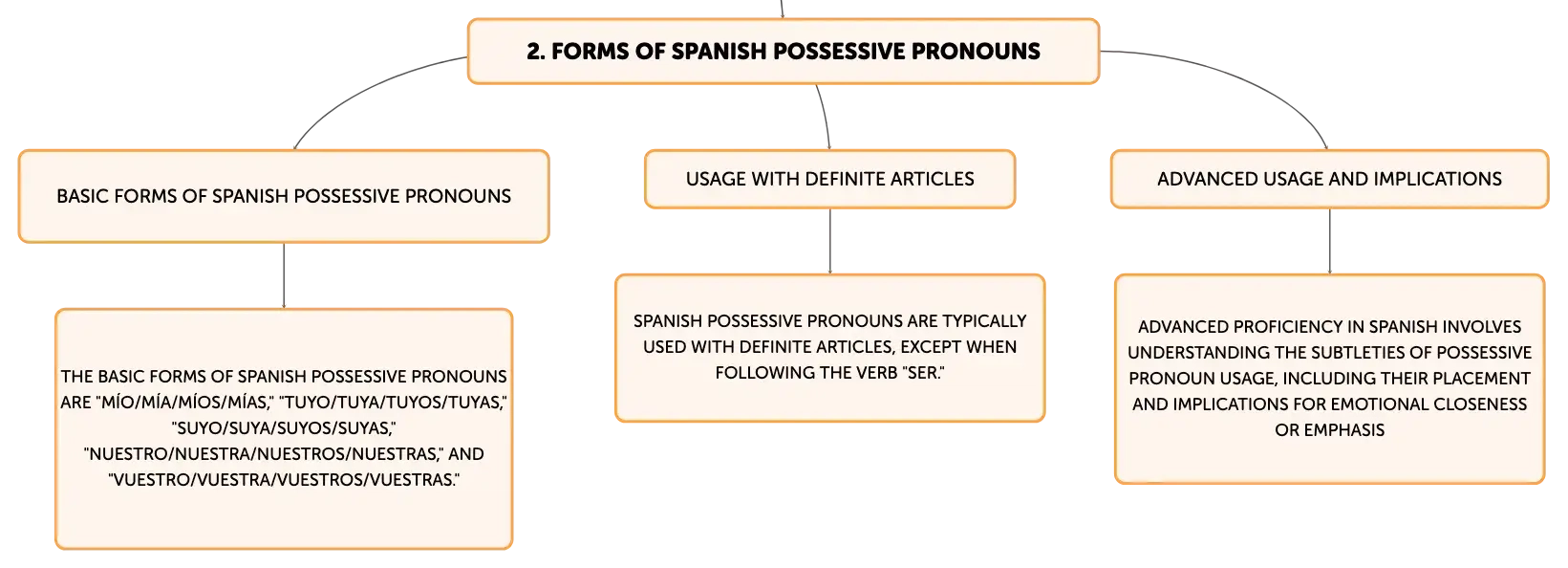 2. FORMS OF SPANISH POSSESSIVE PRONOUNS

BASIC FORMS OF SPANISH POSSESSIVE PRONOUNS

THE BASIC FORMS OF SPANISH POSSESSIVE PRONOUNS ARE "MÍO/MÍA/MÍOS/MÍAS," "TUYO/TUYA/TUYOS/TUYAS," "SUYO/SUYA/SUYOS/SUYAS," "NUESTRO/NUESTRA/NUESTROS/NUESTRAS," AND "VUESTRO/VUESTRA/VUESTROS/VUESTRAS."

USAGE WITH DEFINITE ARTICLES

SPANISH POSSESSIVE PRONOUNS ARE TYPICALLY USED WITH DEFINITE ARTICLES, EXCEPT WHEN FOLLOWING THE VERB "SER."

ADVANCED USAGE AND IMPLICATIONS

ADVANCED PROFICIENCY IN SPANISH INVOLVES UNDERSTANDING THE SUBTLETIES OF POSSESSIVE PRONOUN USAGE, INCLUDING THEIR PLACEMENT AND IMPLICATIONS FOR EMOTIONAL CLOSENESS OR EMPHASIS